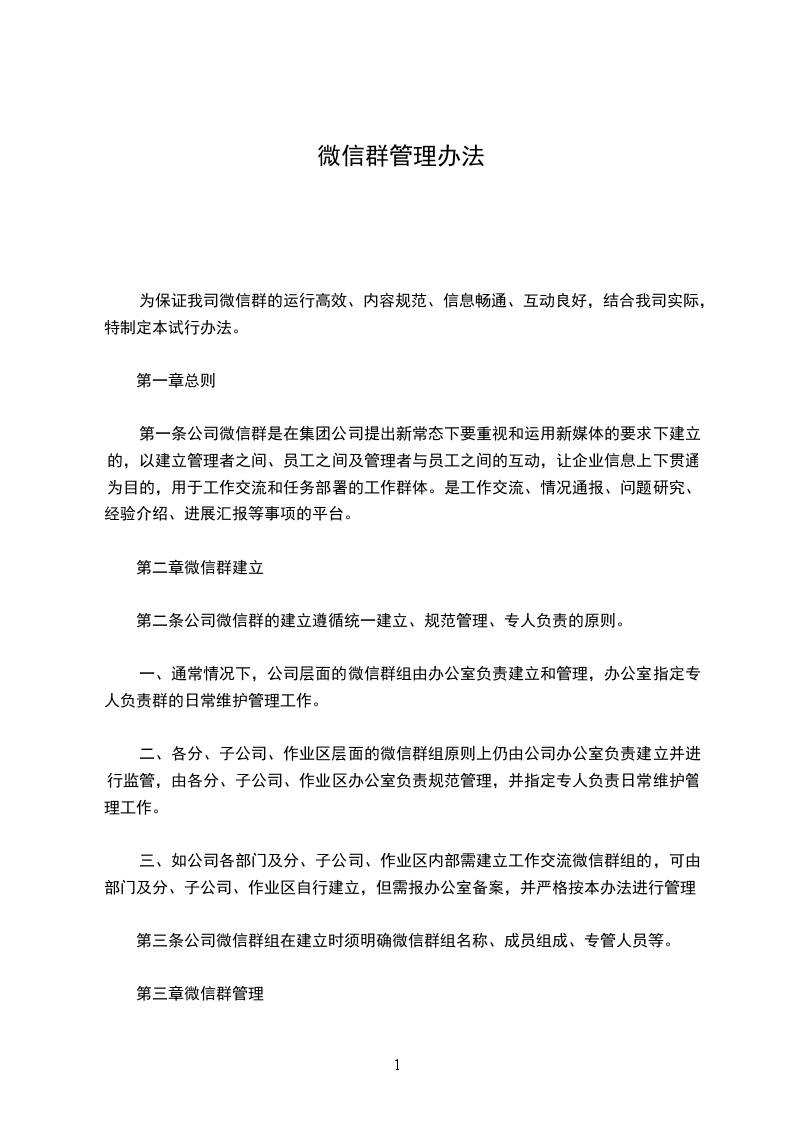 微信群管理办法

为保证我司微信群的运行高效、内容规范、信息畅通、互动良好，结合我司实际，特制定本试行办法。

第一章总则

第一条公司微信群是在集团公司提出新常态下要重视和运用新媒体的要求下建立的，以建立管理者之间、员工之间及管理者与员工之间的互动，让企业信息上下贯通为目的，用于工作交流和任务部署的工作群体。是工作交流、情况通报、问题研究、经验介绍、进展汇报等事项的平台。

第二章微信群建立

第二条公司微信群的建立遵循统一建立、规范管理、专人负责的原则。

一、通常情况下，公司层面的微信群组由办公室负责建立和管理，办公室指定专人负责群的日常维护管理工作。

二、各分、子公司、作业区层面的微信群组原则上仍由公司办公室负责建立并进行监管，由各分、子公司、作业区办公室负责规范管理，并指定专人负责日常维护管理工作。

三、如公司各部门及分、子公司、作业区内部需建立工作交流微信群组的，可由部门及分、子公司、作业区自行建立，但需报办公室备案，并严格按本办法进行管理

第三条公司微信群组在建立时须明确微信群组名称、成员组成、专管人员等。

第三章微信群管理

1